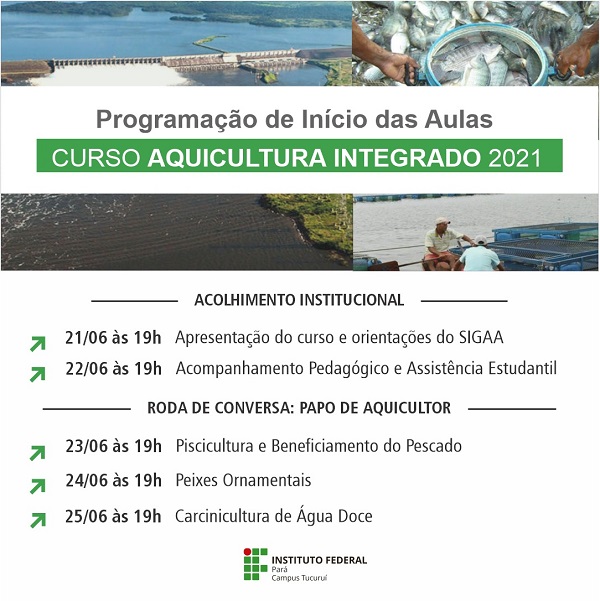 Programação de Início das Aulas

CURSO AQUICULTURA INTEGRADO 2021

ACOLHIMENTO INSTITUCIONAL

21/06 às 19h Apresentação do curso e orientações do SIGAA

22/06 às 19h Acompanhamento Pedagógico e Assistência Estudantil

RODA DE CONVERSA: PAPO DE AQUICULTOR

23/06 às 19h Piscicultura e Beneficiamento do Pescado

24/06 às 19h Peixes Ornamentais

25/06 às 19h Carcinicultura de Água Doce

INSTITUTO FEDERAL
Pará
Campus Tucuruí